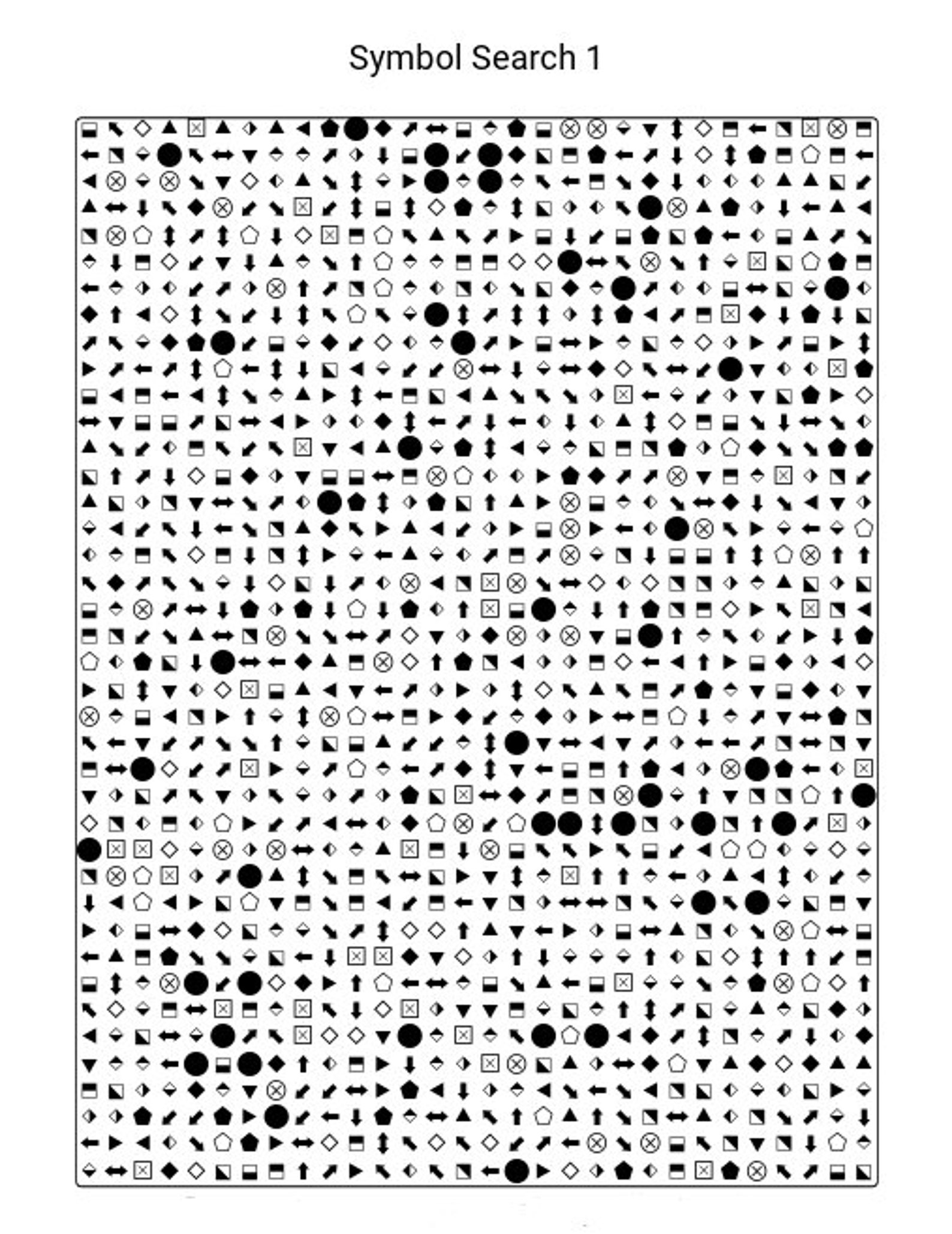 Symbol Search 1